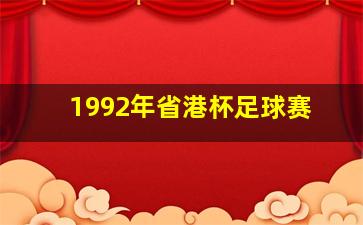 1992年省港杯足球赛